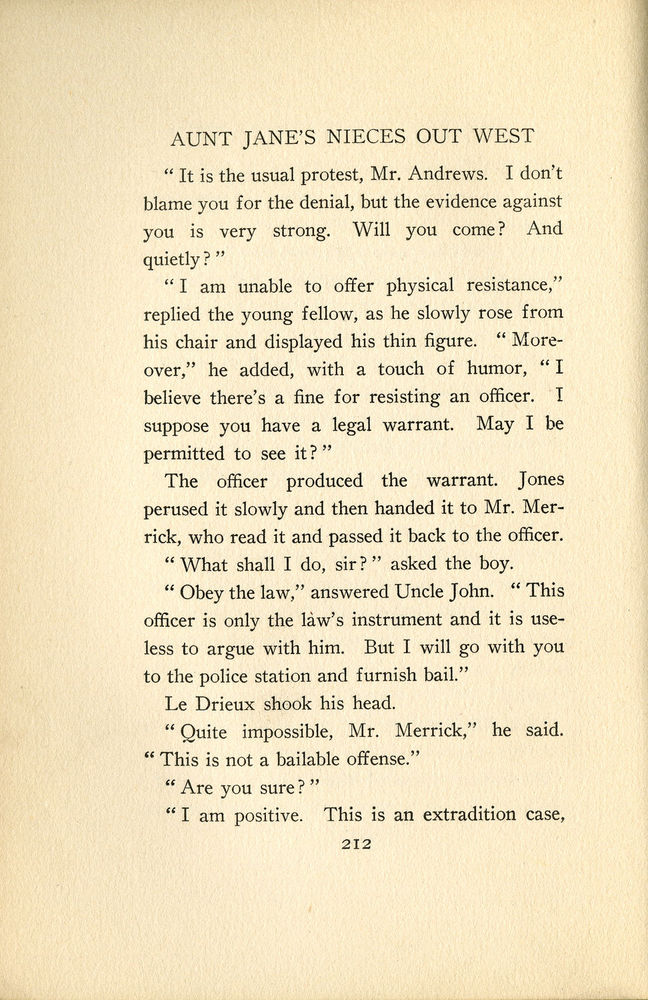 AUNT JANE'S NIECES OUT WEST

"It is the usual protest, Mr. Andrews. I don't blame you for the denial, but the evidence against you is very strong. Will you come? And quietly?"

"I am unable to offer physical resistance," replied the young fellow, as he slowly rose from his chair and displayed his thin figure. "Moreover," he added, with a touch of humor, "I believe there's a fine for resisting an officer. I suppose you have a legal warrant. May I be permitted to see it?"

The officer produced the warrant. Jones perused it slowly and then handed it to Mr. Merrick, who read it and passed it back to the officer.

"What shall I do, sir?" asked the boy.

"Obey the law," answered Uncle John. "This officer is only the law's instrument and it is useless to argue with him. But I will go with you to the police station and furnish bail."

Le Drieux shook his head.

"Quite impossible, Mr. Merrick," he said. "This is not a bailable offense."

"Are you sure?"

"I am positive. This is an extradition case,

212